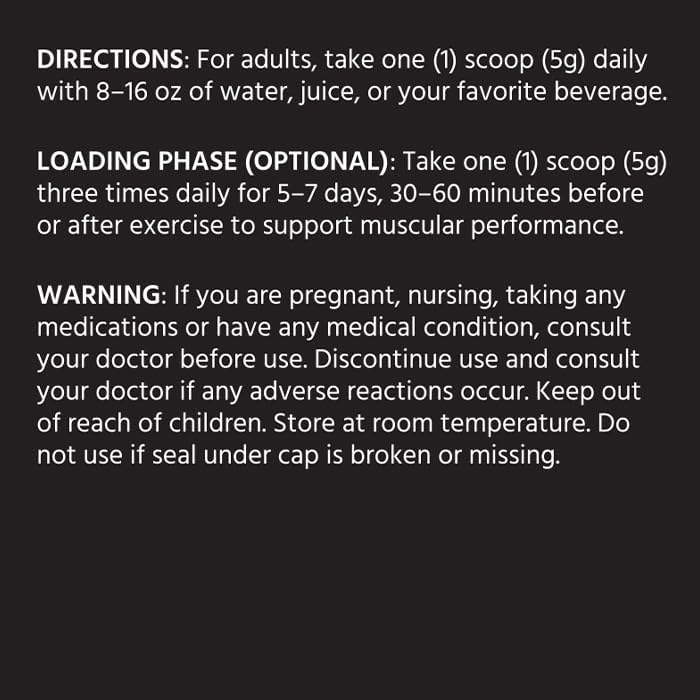 DIRECTIONS: For adults, take one (1) scoop (5g) daily with 8–16 oz of water, juice, or your favorite beverage.

LOADING PHASE (OPTIONAL): Take one (1) scoop (5g) three times daily for 5–7 days, 30–60 minutes before or after exercise to support muscular performance.

WARNING: If you are pregnant, nursing, taking any medications or have any medical condition, consult your doctor before use. Discontinue use and consult your doctor if any adverse reactions occur. Keep out of reach of children. Store at room temperature. Do not use if seal under cap is broken or missing.